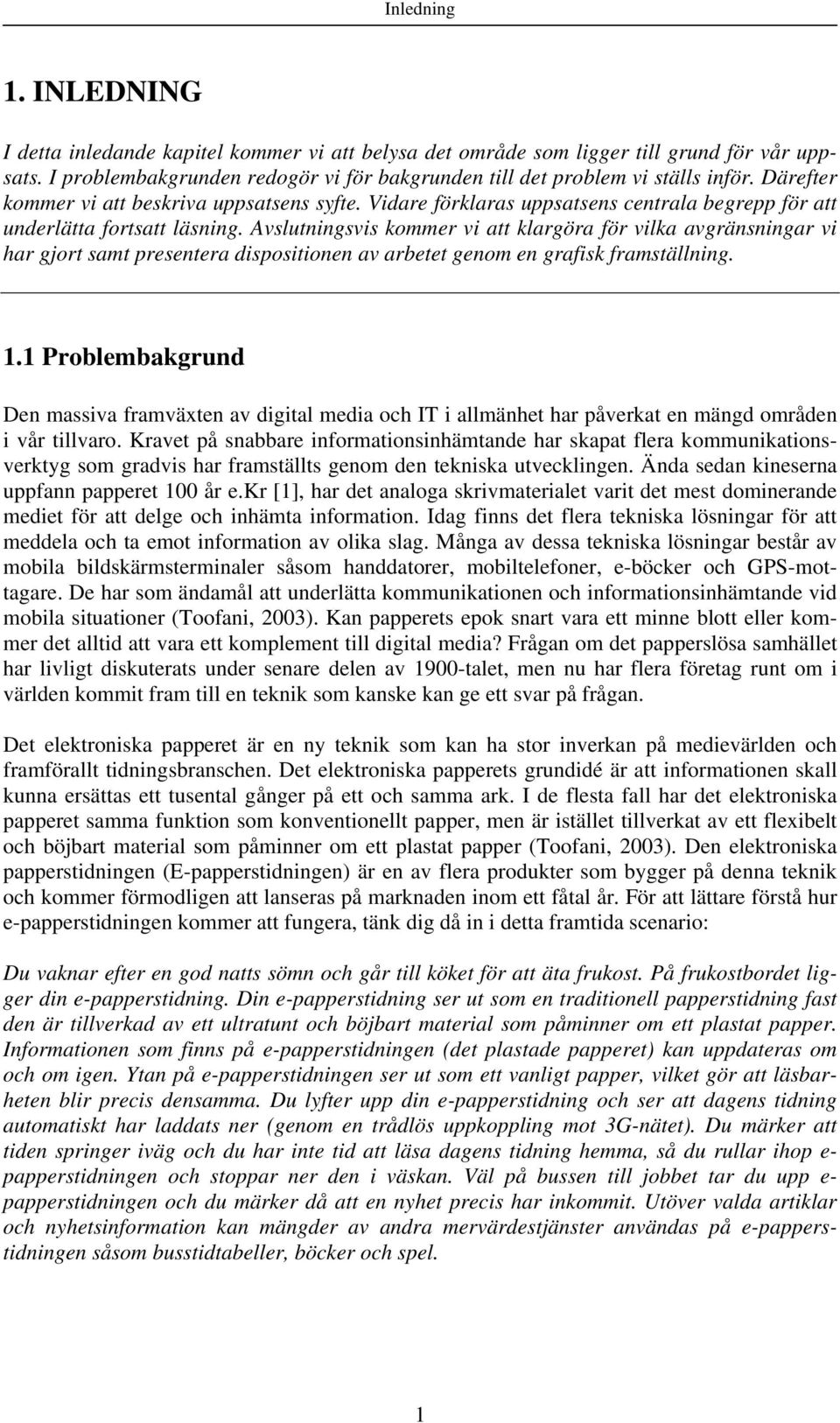 Inledning

1. INLEDNING

I detta inledande kapitel kommer vi att belysa det område som ligger till grund för vår uppsats. I problembakgrunden redogör vi för bakgrunden till det problem vi ställs inför. Därefter kommer vi att beskriva uppsatsens syfte. Vidare förklaras uppsatsens centrala begrepp för att underlätta fortsatt läsning. Avslutningsvis kommer vi att klargöra för vilka avgränsningar vi har gjort samt presentera dispositionen av arbetet genom en grafisk framställning.

1.1 Problembakgrund

Den massiva framväxten av digital media och IT i allmänhet har påverkat en mängd områden i vår tillvaro. Kravet på snabbare informationsinhämtande har skapat flera kommunikationsverktyg som gradvis har framställts genom den tekniska utvecklingen. Ända sedan kineserna uppfann papperet 100 år e.kr [1], har det analoga skrivmaterialet varit det mest dominerande mediet för att delge och inhämta information. Idag finns det flera tekniska lösningar för att meddela och ta emot information av olika slag. Många av dessa tekniska lösningar består av mobila bildskärmsterminaler såsom handdatorer, mobiltelefoner, e-böcker och GPS-mottagare. De har som ändamål att underlätta kommunikationen och informationsinhämtande vid mobila situationer (Toofani, 2003). Kan papperets epok snart vara ett minne blott eller kommer det alltid att vara ett komplement till digital media? Frågan om det papperslösa samhället har livligt diskuterats under senare delen av 1900-talet, men nu har flera företag runt om i världen kommit fram till en teknik som kanske kan ge ett svar på frågan.

Det elektroniska papperet är en ny teknik som kan ha stor inverkan på medievärlden och framförallt tidningsbranschen. Det elektroniska papperets grundidé är att informationen skall kunna ersättas ett tusental gånger på ett och samma ark. I de flesta fall har det elektroniska papperet samma funktion som konventionellt papper, men är istället tillverkat av ett flexibelt och böjbart material som påminner om ett plastat papper (Toofani, 2003). Den elektroniska papperstidningen (E-papperstidningen) är en av flera produkter som bygger på denna teknik och kommer förmodligen att lanseras på marknaden inom ett fåtal år. För att lättare förstå hur e-papperstidningen kommer att fungera, tänk dig då in i detta framtida scenario:

Du vaknar efter en god natts sömn och går till köket för att äta frukost. På frukostbordet ligger din e-papperstidning. Din e-papperstidning ser ut som en traditionell papperstidning fast den är tillverkad av ett ultratunt och böjbart material som påminner om ett plastat papper. Informationen som finns på e-papperstidningen (det plastade papperet) kan uppdateras om och om igen. Ytan på e-papperstidningen ser ut som ett vanligt papper, vilket gör att läsbarheten blir precis densamma. Du lyfter upp din e-papperstidning och ser att dagens tidning automatiskt har laddats ner (genom en trådlös uppkoppling mot 3G-nätet). Du märker att tiden springer iväg och du har inte tid att läsa dagens tidning hemma, så du rullar ihop e-papperstidningen och stoppar ner den i väskan. Väl på bussen till jobbet tar du upp e-papperstidningen och du märker då att en nyhet precis har inkommit. Utöver valda artiklar och nyhetsinformation kan mängder av andra mervärdestjänster användas på e-papperstidningen såsom busstidtabeller, böcker och spel.

1